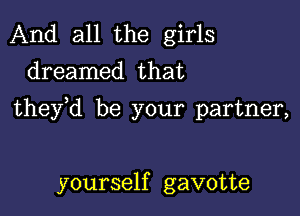 And all the girls
dreamed that
they'd be your partner,

yourself gavotte